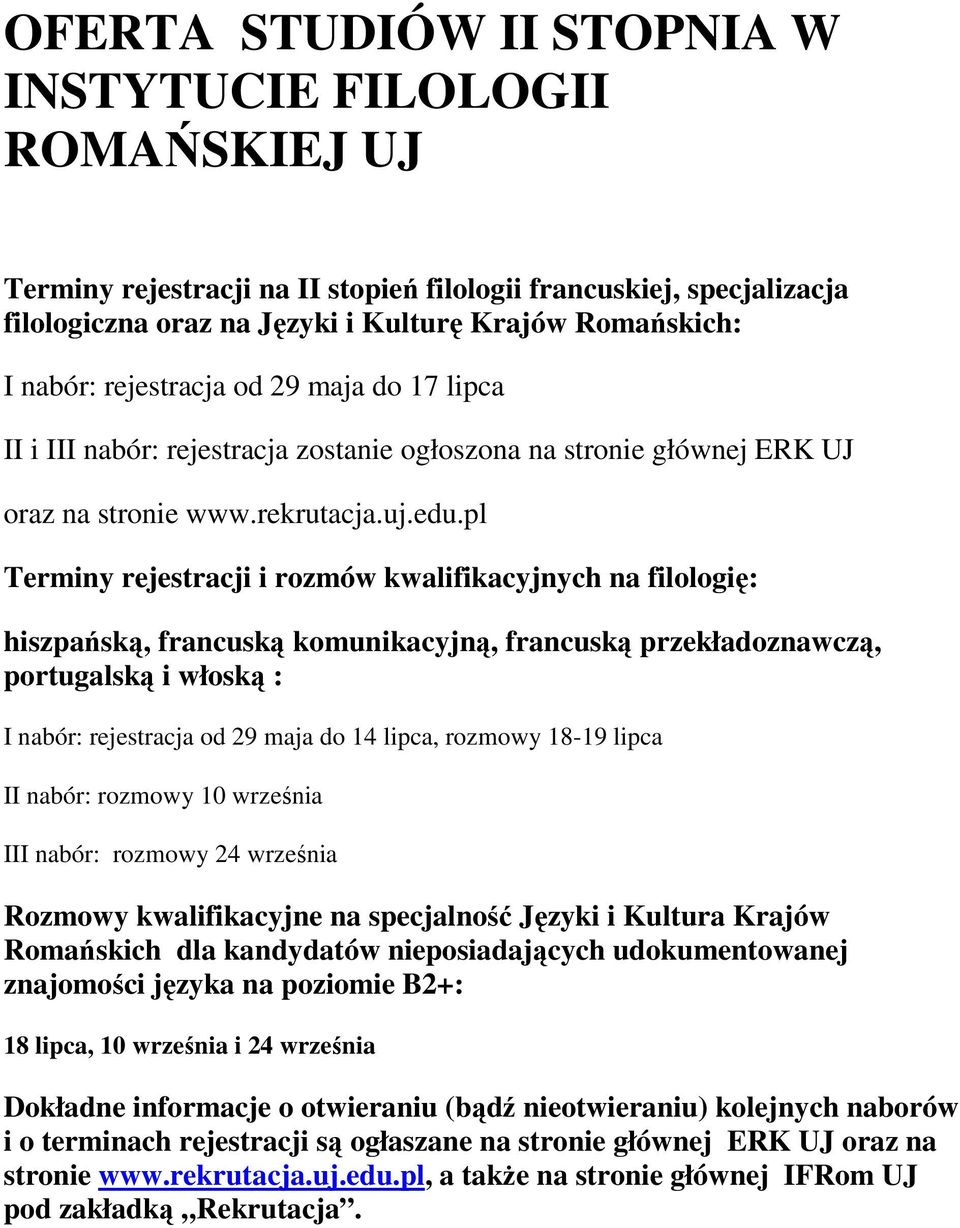 OFERTA STUDIÓW II STOPNIA W INSTYTUCIE FILOLOGII ROMAŃSKIEJ UJ

Terminy rejestracji na II stopień filologii francuskiej, specjalizacja filologiczna oraz na Języki i Kulturę Krajów Romańskich:

I nabór: rejestracja od 29 maja do 17 lipca

II i III nabór: rejestracja zostanie ogłoszona na stronie głównej ERK UJ

oraz na stronie www.rekrutacja.uj.edu.pl

Terminy rejestracji i rozmów kwalifikacyjnych na filologię:

hiszpańską, francuską komunikacyjną, francuską przekładoznawczą, portugalską i włoską :

I nabór: rejestracja od 29 maja do 14 lipca, rozmowy 18-19 lipca

II nabór: rozmowy 10 września

III nabór: rozmowy 24 września

Rozmowy kwalifikacyjne na specjalność Języki i Kultura Krajów Romańskich dla kandydatów nieposiadających udokumentowanej znajomości języka na poziomie B2+:

18 lipca, 10 września i 24 września

Dokładne informacje o otwieraniu (bądź nieotwieraniu) kolejnych naborów i o terminach rejestracji są ogłaszane na stronie głównej ERK UJ oraz na stronie www.rekrutacja.uj.edu.pl, a także na stronie głównej IFRom UJ pod zakładką „Rekrutacja”.